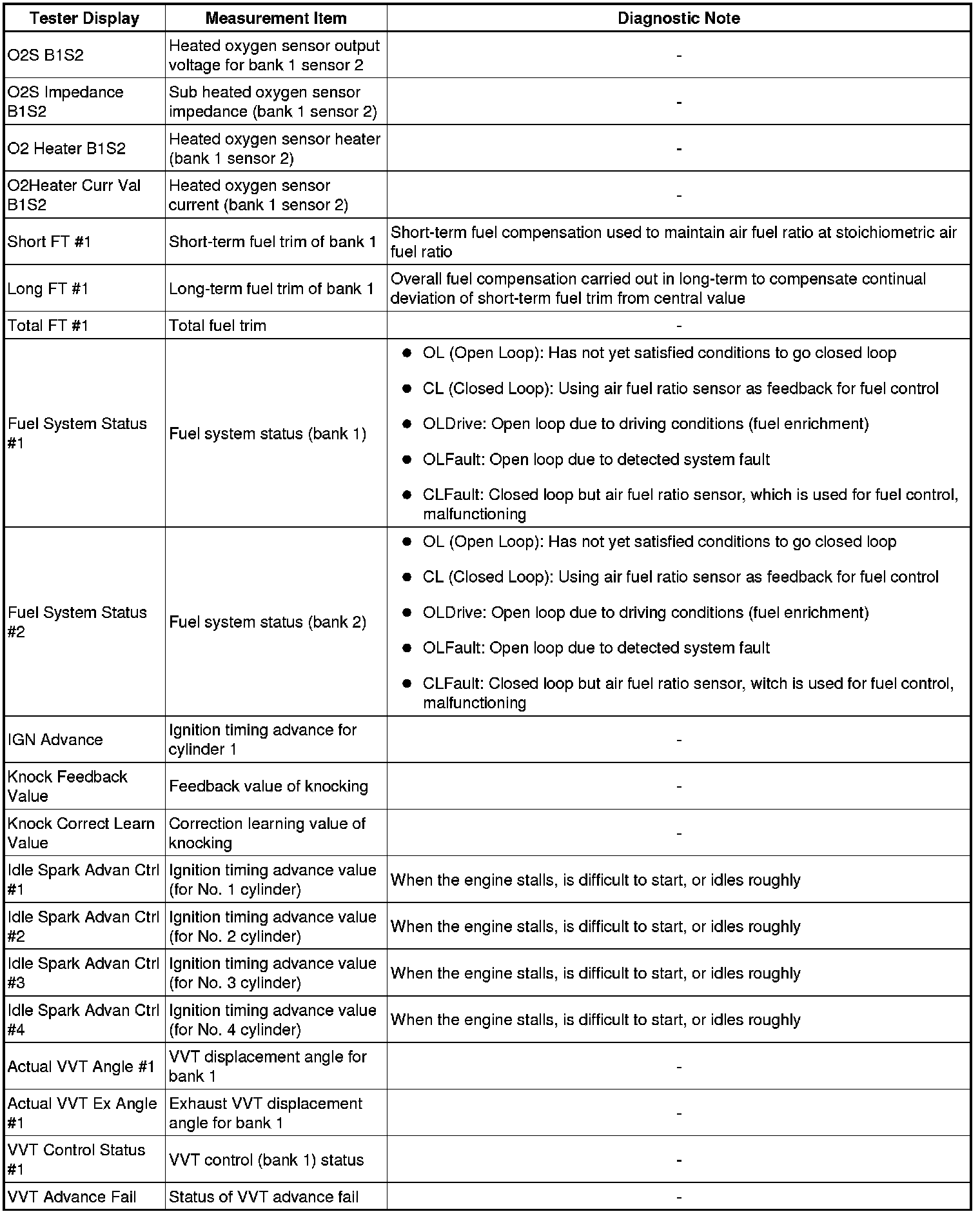 | Tester Display | Measurement Item | Diagnostic Note |
|---|---|---|
| O2S B1S2 | Heated oxygen sensor output voltage for bank 1 sensor 2 | - |
| O2S Impedance B1S2 | Sub heated oxygen sensor impedance (bank 1 sensor 2) | - |
| O2 Heater B1S2 | Heated oxygen sensor heater (bank 1 sensor 2) | - |
| O2Heater Curr Val B1S2 | Heated oxygen sensor current (bank 1 sensor 2) | - |
| Short FT #1 | Short-term fuel trim of bank 1 | Short-term fuel compensation used to maintain air fuel ratio at stoichiometric air fuel ratio |
| Long FT #1 | Long-term fuel trim of bank 1 | Overall fuel compensation carried out in long-term to compensate continual deviation of short-term fuel trim from central value |
| Total FT #1 | Total fuel trim | - |
| Fuel System Status #1 | Fuel system status (bank 1) | ● OL (Open Loop): Has not yet satisfied conditions to go closed loop ● CL (Closed Loop): Using air fuel ratio sensor as feedback for fuel control ● OLDrive: Open loop due to driving conditions (fuel enrichment) ● OLFault: Open loop due to detected system fault ● CLFault: Closed loop but air fuel ratio sensor, which is used for fuel control, malfunctioning |
| Fuel System Status #2 | Fuel system status (bank 2) | ● OL (Open Loop): Has not yet satisfied conditions to go closed loop ● CL (Closed Loop): Using air fuel ratio sensor as feedback for fuel control ● OLDrive: Open loop due to driving conditions (fuel enrichment) ● OLFault: Open loop due to detected system fault ● CLFault: Closed loop but air fuel ratio sensor, witch is used for fuel control, malfunctioning |
| IGN Advance | Ignition timing advance for cylinder 1 | - |
| Knock Feedback Value | Feedback value of knocking | - |
| Knock Correct Learn Value | Correction learning value of knocking | - |
| Idle Spark Advan Ctrl #1 | Ignition timing advance value (for No. 1 cylinder) | When the engine stalls, is difficult to start, or idles roughly |
| Idle Spark Advan Ctrl #2 | Ignition timing advance value (for No. 2 cylinder) | When the engine stalls, is difficult to start, or idles roughly |
| Idle Spark Advan Ctrl #3 | Ignition timing advance value (for No. 3 cylinder) | When the engine stalls, is difficult to start, or idles roughly |
| Idle Spark Advan Ctrl #4 | Ignition timing advance value (for No. 4 cylinder) | When the engine stalls, is difficult to start, or idles roughly |
| Actual VVT Angle #1 | VVT displacement angle for bank 1 | - |
| Actual VVT Ex Angle #1 | Exhaust VVT displacement angle for bank 1 | - |
| VVT Control Status #1 | VVT control (bank 1) status | - |
| VVT Advance Fail | Status of VVT advance fail | - |